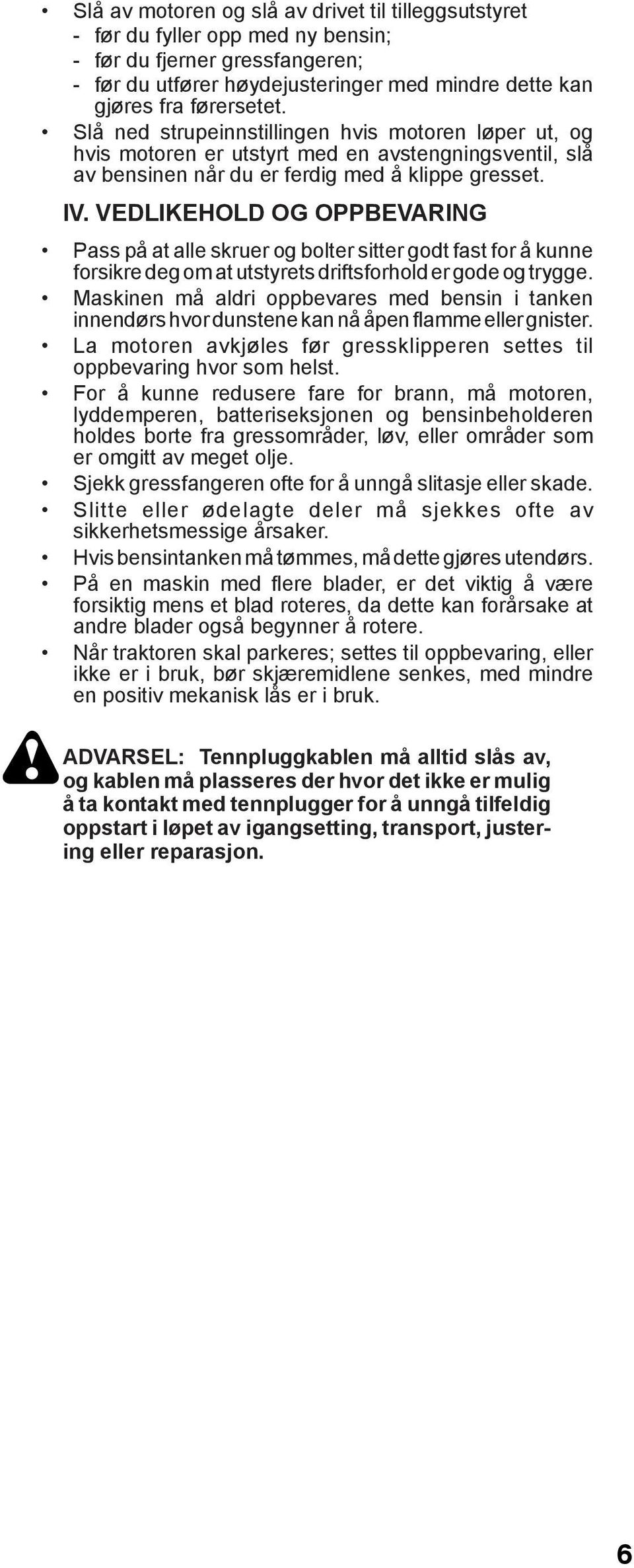 • Slå av motoren og slå av drivet til tilleggsutstyret
- før du fyller opp med ny bensin;
- før du fjerner gressfangeren;
- før du utfører høydejusteringer med mindre dette kan gjøres fra førersetet.
• Slå ned strupeinnstillingen hvis motoren løper ut, og hvis motoren er utstyrt med en avstengningsventil, slå av bensinen når du er ferdig med å klippe gresset.

IV. VEDLIKEHOLD OG OPPBEVARING

• Pass på at alle skruer og bolter sitter godt fast for å kunne forsikre deg om at utstyrets driftsforhold er gode og trygge.
• Maskinen må aldri oppbevares med bensin i tanken innendørs hvor dunstene kan nå åpen flamme eller gnister.
• La motoren avkjøles før gressklipperen settes til oppbevaring hvor som helst.
• For å kunne redusere fare for brann, må motoren, lyddemperen, batteriseksjonen og bensinbeholderen holdes borte fra gressområder, løv, eller områder som er omgitt av meget olje.
• Sjekk gressfangeren ofte for å unngå slitasje eller skade.
• Slitte eller ødelagte deler må sjekkes ofte av sikkerhetsmessige årsaker.
• Hvis bensintanken må tømmes, må dette gjøres utendørs.
• På en maskin med flere blader, er det viktig å være forsiktig mens et blad roteres, da dette kan forårsake at andre blader også begynner å rotere.
• Når traktoren skal parkeres; settes til oppbevaring, eller ikke er i bruk, bør skjæremidlene senkes, med mindre en positiv mekanisk lås er i bruk.

ADVARSEL: Tennpluggkablen må alltid slås av, og kablen må plasseres der hvor det ikke er mulig å ta kontakt med tennplugger for å unngå tilfeldig oppstart i løpet av igangsetting, transport, justering eller reparasjon.

6